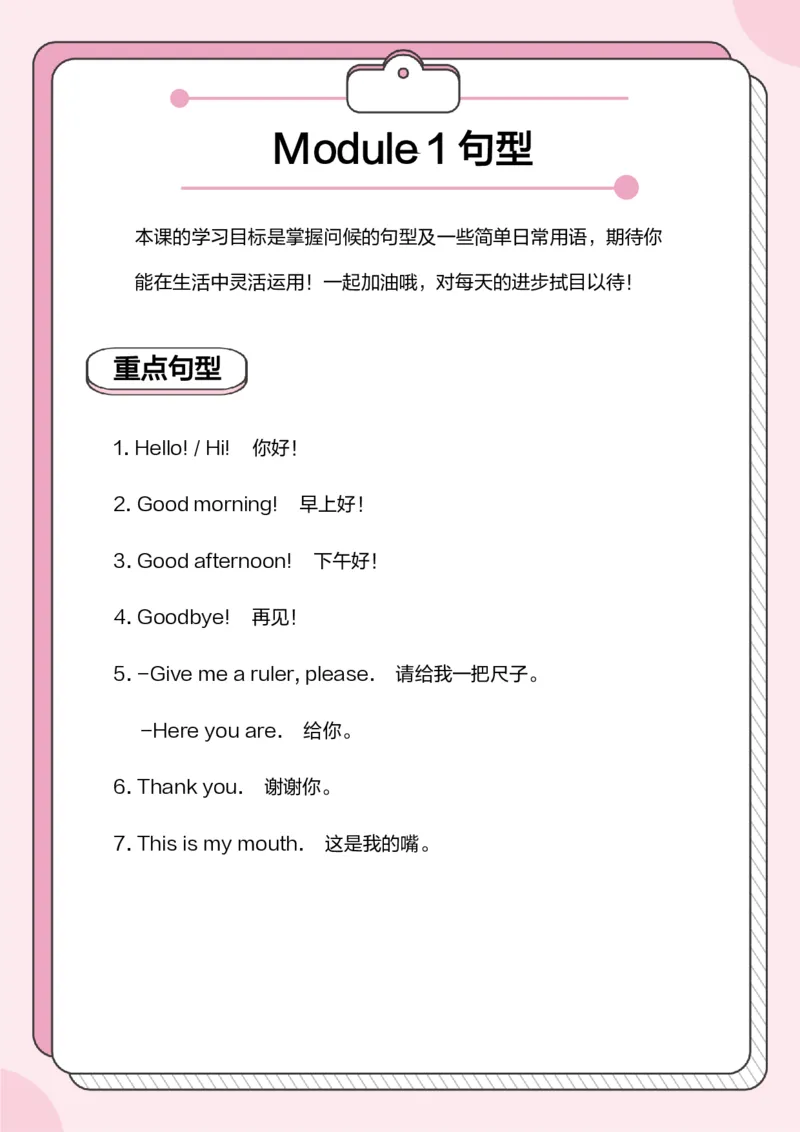 Module 1 句型

本课的学习目标是掌握问候的句型及一些简单日常用语，期待你能在生活中灵活运用！一起加油哦，对每天的进步拭目以待！

重点句型

1. Hello! / Hi!　你好！

2. Good morning!　早上好！

3. Good afternoon!　下午好！

4. Goodbye!　再见！

5. –Give me a ruler, please.　请给我一把尺子。

–Here you are.　给你。

6. Thank you.　谢谢你。

7. This is my mouth.　这是我的嘴。